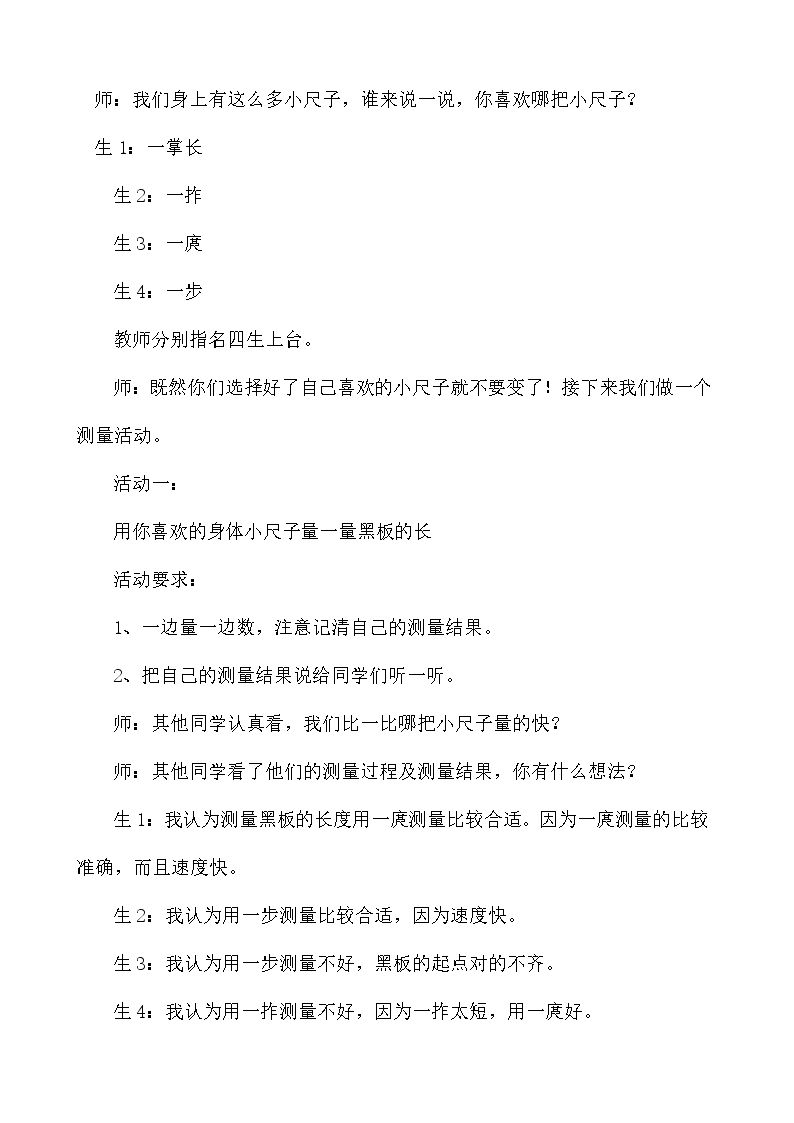 师：我们身上有这么多小尺子，谁来说一说，你喜欢哪把小尺子？

生1：一掌长

生2：一拃

生3：一庹

生4：一步

教师分别指名四生上台。

师：既然你们选择好了自己喜欢的小尺子就不要变了！接下来我们做一个测量活动。

活动一：

用你喜欢的身体小尺子量一量黑板的长

活动要求：

1、一边量一边数，注意记清自己的测量结果。

2、把自己的测量结果说给同学们听一听。

师：其他同学认真看，我们比一比哪把小尺子量的快？

师：其他同学看了他们的测量过程及测量结果，你有什么想法？

生1：我认为测量黑板的长度用一庹测量比较合适。因为一庹测量的比较准确，而且速度快。

生2：我认为用一步测量比较合适，因为速度快。

生3：我认为用一步测量不好，黑板的起点对的不齐。

生4：我认为用一拃测量不好，因为一拃太短，用一庹好。